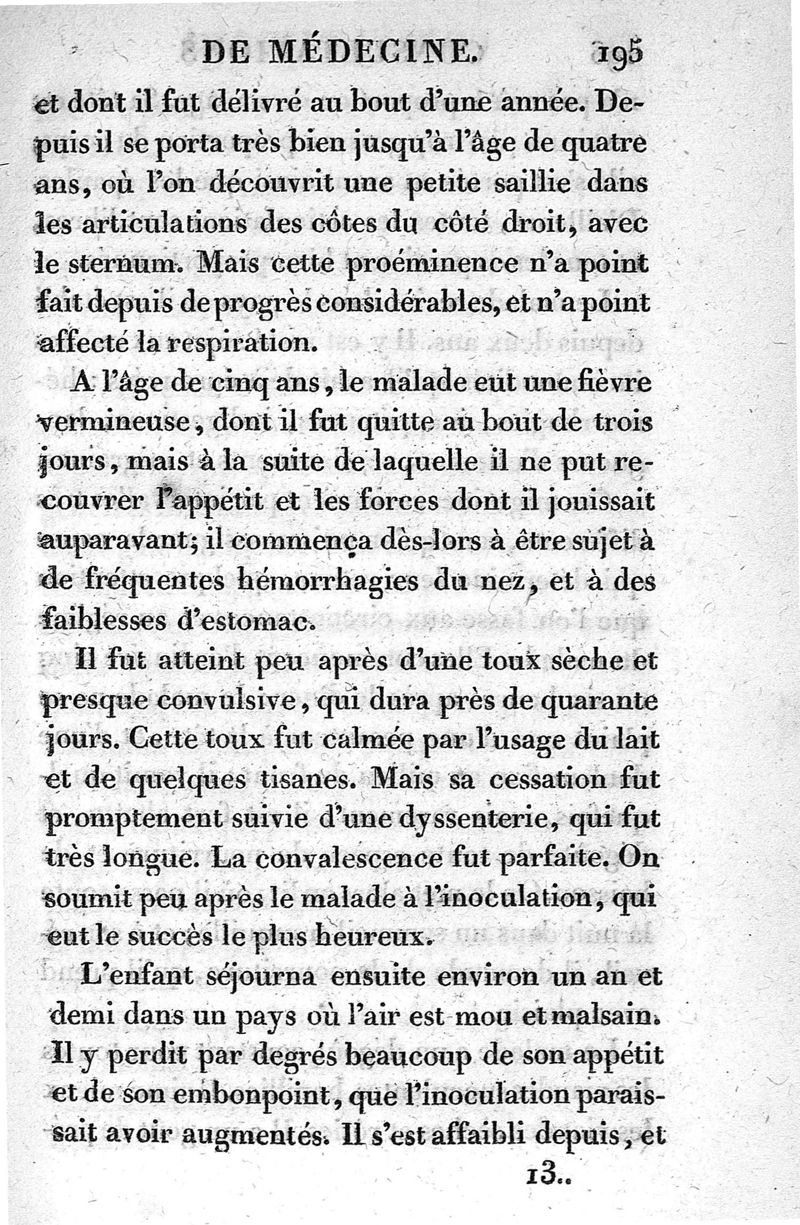 DE MÉDECINE. 195

et dont il fut délivré au bout d'une année. Depuis il se porta très bien jusqu'à l'âge de quatre ans, où l'on découvrit une petite saillie dans les articulations des côtes du côté droit, avec le sternum. Mais cette proéminence n'a point fait depuis de progrès considérables, et n'a point affecté la respiration.

A l'âge de cinq ans, le malade eut une fièvre vermineuse, dont il fut quitte au bout de trois jours, mais à la suite de laquelle il ne put recouvrer l'appétit et les forces dont il jouissait auparavant; il commença dès-lors à être sujet à de fréquentes hémorrhagies du nez, et à des faiblesses d'estomac.

Il fut atteint peu après d'une toux sèche et presque convulsive, qui dura près de quarante jours. Cette toux fut calmée par l'usage du lait et de quelques tisanes. Mais sa cessation fut promptement suivie d'une dyssenterie, qui fut très longue. La convalescence fut parfaite. On soumit peu après le malade à l'inoculation, qui eut le succès le plus heureux.

L'enfant séjourna ensuite environ un an et demi dans un pays où l'air est mou et malsain. Il y perdit par degrés beaucoup de son appétit et de son embonpoint, que l'inoculation paraissait avoir augmentés. Il s'est affaibli depuis, et

13..